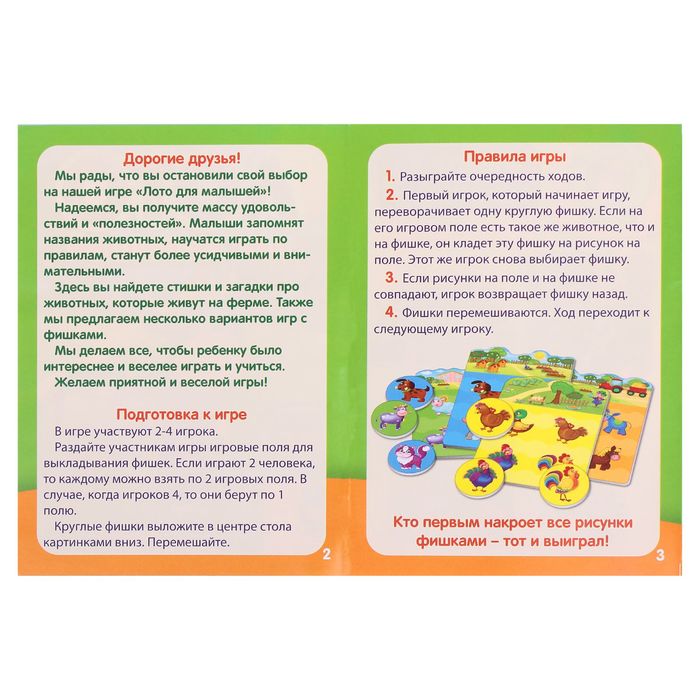 Дорогие друзья!

Мы рады, что вы остановили свой выбор на нашей игре «Лото для малышей»!

Надеемся, вы получите массу удовольствий и «полезностей». Малыши запомнят названия животных, научатся играть по правилам, станут более усидчивыми и внимательными.

Здесь вы найдете стишки и загадки про животных, которые живут на ферме. Также мы предлагаем несколько вариантов игр с фишками.

Мы делаем все, чтобы ребенку было интереснее и веселее играть и учиться.

Желаем приятной и веселой игры!

Подготовка к игре

В игре участвуют 2-4 игрока.

Раздайте участникам игры игровые поля для выкладывания фишек. Если играют 2 человека, то каждому можно взять по 2 игровых поля. В случае, когда игроков 4, то они берут по 1 полю.

Круглые фишки выложите в центре стола картинками вниз. Перемешайте.

2

Правила игры

1. Разыграйте очередность ходов.

2. Первый игрок, который начинает игру, переворачивает одну круглую фишку. Если на его игровом поле есть такое же животное, что и на фишке, он кладет эту фишку на рисунок на поле. Этот же игрок снова выбирает фишку.

3. Если рисунки на поле и на фишке не совпадают, игрок возвращает фишку назад.

4. Фишки перемешиваются. Ход переходит к следующему игроку.

Кто первым накроет все рисунки фишками – тот и выиграл!

3